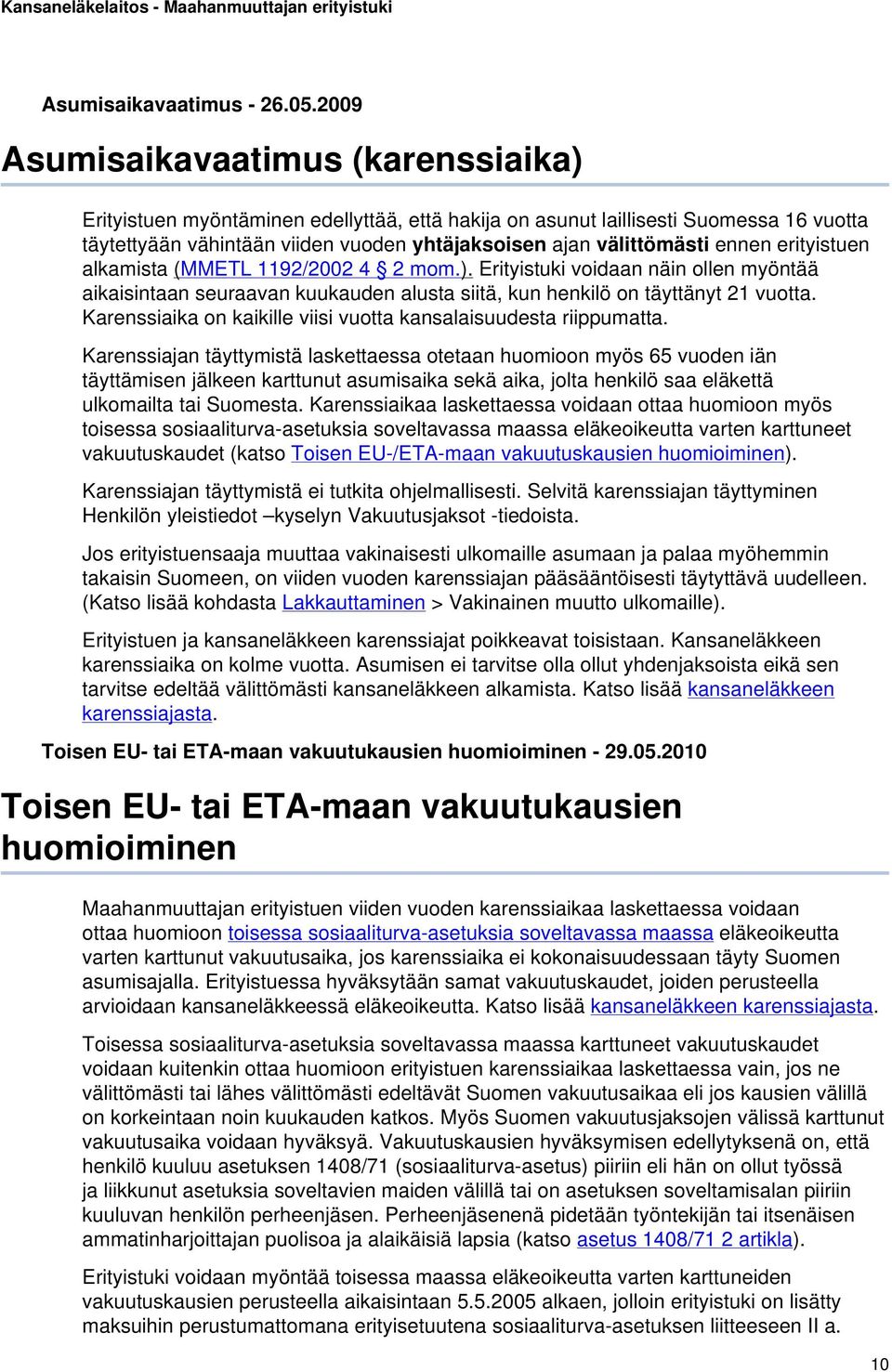 Kansaneläkelaitos - Maahanmuuttajan erityistuki

Asumisaikavaatimus - 26.05.2009

Asumisaikavaatimus (karenssiaika)

Erityistuen myöntäminen edellyttää, että hakija on asunut laillisesti Suomessa 16 vuotta täytettyään vähintään viiden vuoden yhtäjaksoisen ajan välittömästi ennen erityistuen alkamista (MMETL 1192/2002 4 § 2 mom.). Erityistuki voidaan näin ollen myöntää aikaisintaan seuraavan kuukauden alusta siitä, kun henkilö on täyttänyt 21 vuotta. Karenssiaika on kaikille viisi vuotta kansalaisuudesta riippumatta.

Karenssiajan täyttymistä laskettaessa otetaan huomioon myös 65 vuoden iän täyttämisen jälkeen karttunut asumisaika sekä aika, jolta henkilö saa eläkettä ulkomailta tai Suomesta. Karenssiaikaa laskettaessa voidaan ottaa huomioon myös toisessa sosiaaliturva-asetuksia soveltavassa maassa eläkeoikeutta varten karttuneet vakuutuskaudet (katso Toisen EU-/ETA-maan vakuutuskausien huomioiminen).

Karenssiajan täyttymistä ei tutkita ohjelmallisesti. Selvitä karenssiajan täyttyminen Henkilön yleistiedot –kyselyn Vakuutusjaksot -tiedoista.

Jos erityistuensaaja muuttaa vakinaisesti ulkomaille asumaan ja palaa myöhemmin takaisin Suomeen, on viiden vuoden karenssiajan pääsääntöisesti täytyttävä uudelleen. (Katso lisää kohdasta Lakkauttaminen > Vakinainen muutto ulkomaille).

Erityistuen ja kansaneläkkeen karenssiajat poikkeavat toisistaan. Kansaneläkkeen karenssiaika on kolme vuotta. Asumisen ei tarvitse olla ollut yhdenjaksoista eikä sen tarvitse edeltää välittömästi kansaneläkkeen alkamista. Katso lisää kansaneläkkeen karenssiajasta.

Toisen EU- tai ETA-maan vakuutukausien huomioiminen - 29.05.2010

Toisen EU- tai ETA-maan vakuutukausien huomioiminen

Maahanmuuttajan erityistuen viiden vuoden karenssiaikaa laskettaessa voidaan ottaa huomioon toisessa sosiaaliturva-asetuksia soveltavassa maassa eläkeoikeutta varten karttunut vakuutusaika, jos karenssiaika ei kokonaisuudessaan täyty Suomen asumisajalla. Erityistuessa hyväksytään samat vakuutuskaudet, joiden perusteella arvioidaan kansaneläkkeessä eläkeoikeutta. Katso lisää kansaneläkkeen karenssiajasta.

Toisessa sosiaaliturva-asetuksia soveltavassa maassa karttuneet vakuutuskaudet voidaan kuitenkin ottaa huomioon erityistuen karenssiaikaa laskettaessa vain, jos ne välittömästi tai lähes välittömästi edeltävät Suomen vakuutusaikaa eli jos kausien välillä on korkeintaan noin kuukauden katkos. Myös Suomen vakuutusjaksojen välissä karttunut vakuutusaika voidaan hyväksyä. Vakuutuskausien hyväksymisen edellytyksenä on, että henkilö kuuluu asetuksen 1408/71 (sosiaaliturva-asetus) piiriin eli hän on ollut työssä ja liikkunut asetuksia soveltavien maiden välillä tai on asetuksen soveltamisalan piiriin kuuluvan henkilön perheenjäsen. Perheenjäsenenä pidetään työntekijän tai itsenäisen ammatinharjoittajan puolisoa ja alaikäisiä lapsia (katso asetus 1408/71 2 artikla).

Erityistuki voidaan myöntää toisessa maassa eläkeoikeutta varten karttuneiden vakuutuskausien perusteella aikaisintaan 5.5.2005 alkaen, jolloin erityistuki on lisätty maksuihin perustumattomana erityisetuutena sosiaaliturva-asetuksen liitteeseen II a.

10